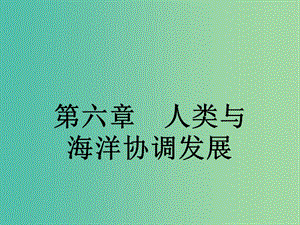 第六章　人类与海洋协调发展